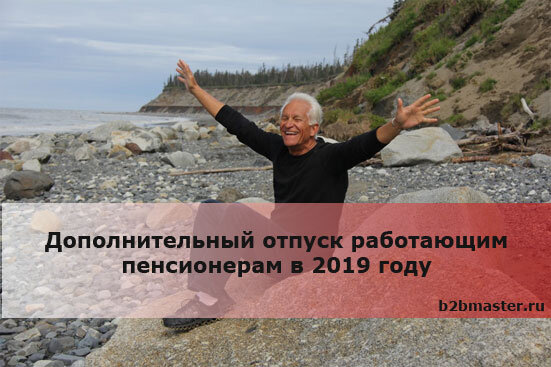 Дополнительный отпуск работающим пенсионерам в 2019 году

b2bmaster.ru